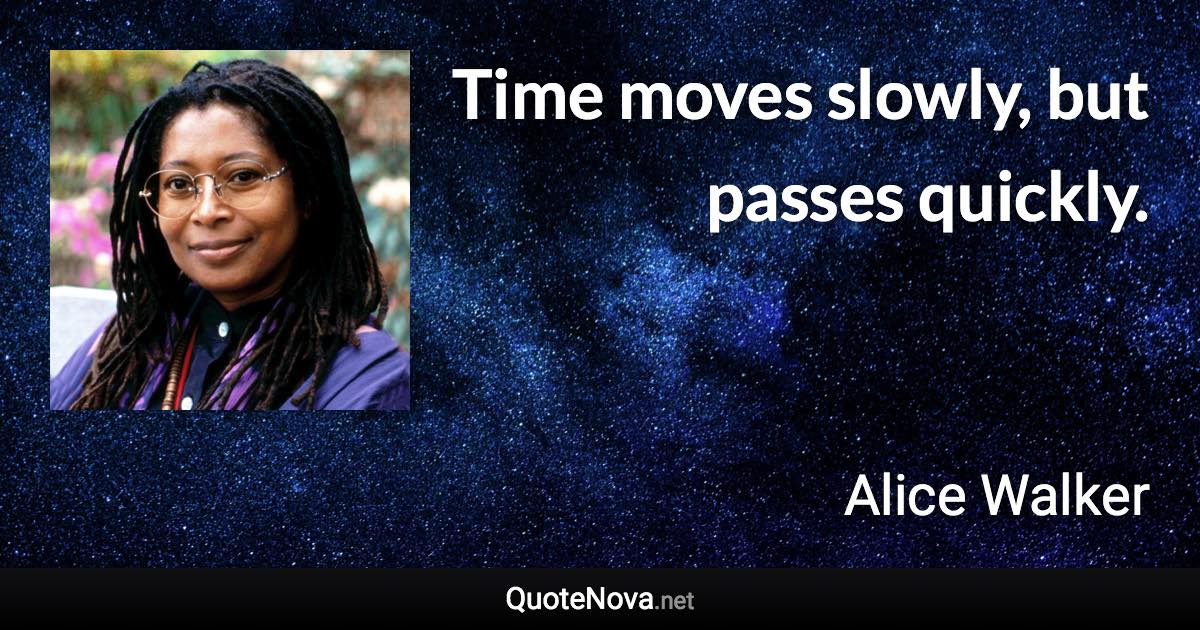 Time moves slowly, but passes quickly.

Alice Walker

QuoteNova.net